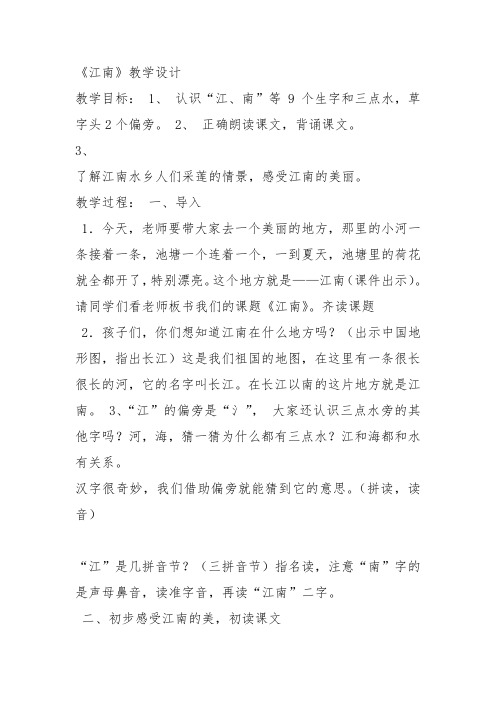 《江南》教学设计

教学目标： 1、 认识“江、南”等 9 个生字和三点水，草字头 2 个偏旁。 2、 正确朗读课文，背诵课文。

3、

了解江南水乡人们采莲的情景，感受江南的美丽。

教学过程： 一、导入

1．今天，老师要带大家去一个美丽的地方，那里的小河一条接着一条，池塘一个连着一个，一到夏天，池塘里的荷花就全都开了，特别漂亮。这个地方就是——江南（课件出示）。请同学们看老师板书我们的课题《江南》。齐读课题

2．孩子们，你们想知道江南在什么地方吗？（出示中国地形图，指出长江）这是我们祖国的地图，在这里有一条很长很长的河，它的名字叫长江。在长江以南的这片地方就是江南。 3、“江”的偏旁是“氵”， 大家还认识三点水旁的其他字吗？河，海，猜一猜为什么都有三点水？江和海都和水有关系。

汉字很奇妙，我们借助偏旁就能猜到它的意思。（拼读，读音）

“江”是几拼音节？（三拼音节）指名读，注意“南”字的是声母鼻音，读准字音，再读“江南”二字。

二、初步感受江南的美，初读课文